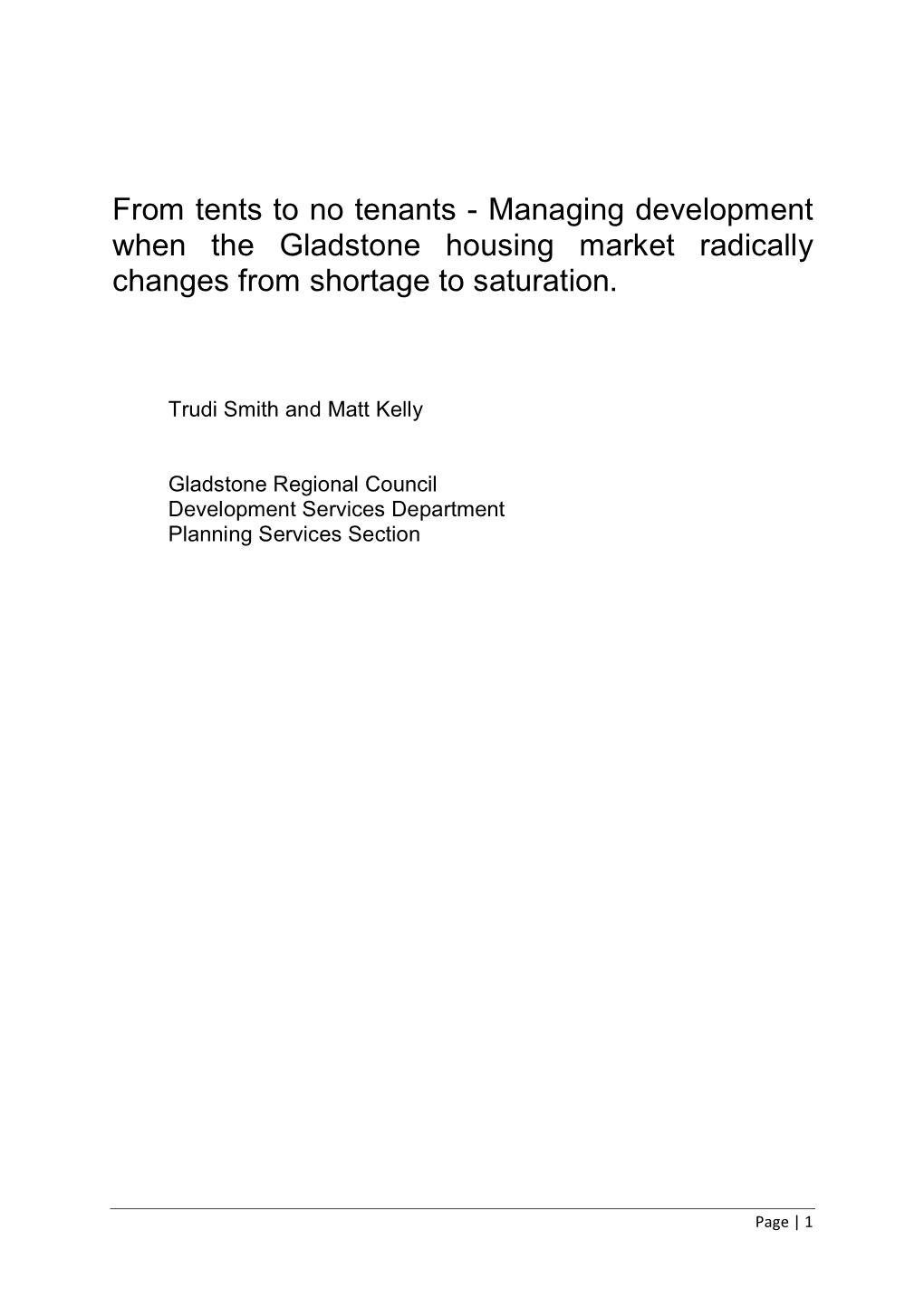 From tents to no tenants - Managing development when the Gladstone housing market radically changes from shortage to saturation.

Trudi Smith and Matt Kelly

Gladstone Regional Council
Development Services Department
Planning Services Section

Page | 1